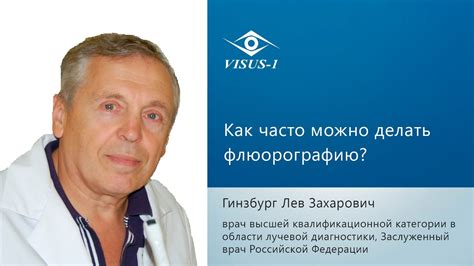 VISUS-1

Как часто можно делать флюорографию?

Гинзбург Лев Захарович

врач высшей квалификационной категории в области лучевой диагностики, Заслуженный врач Российской Федерации